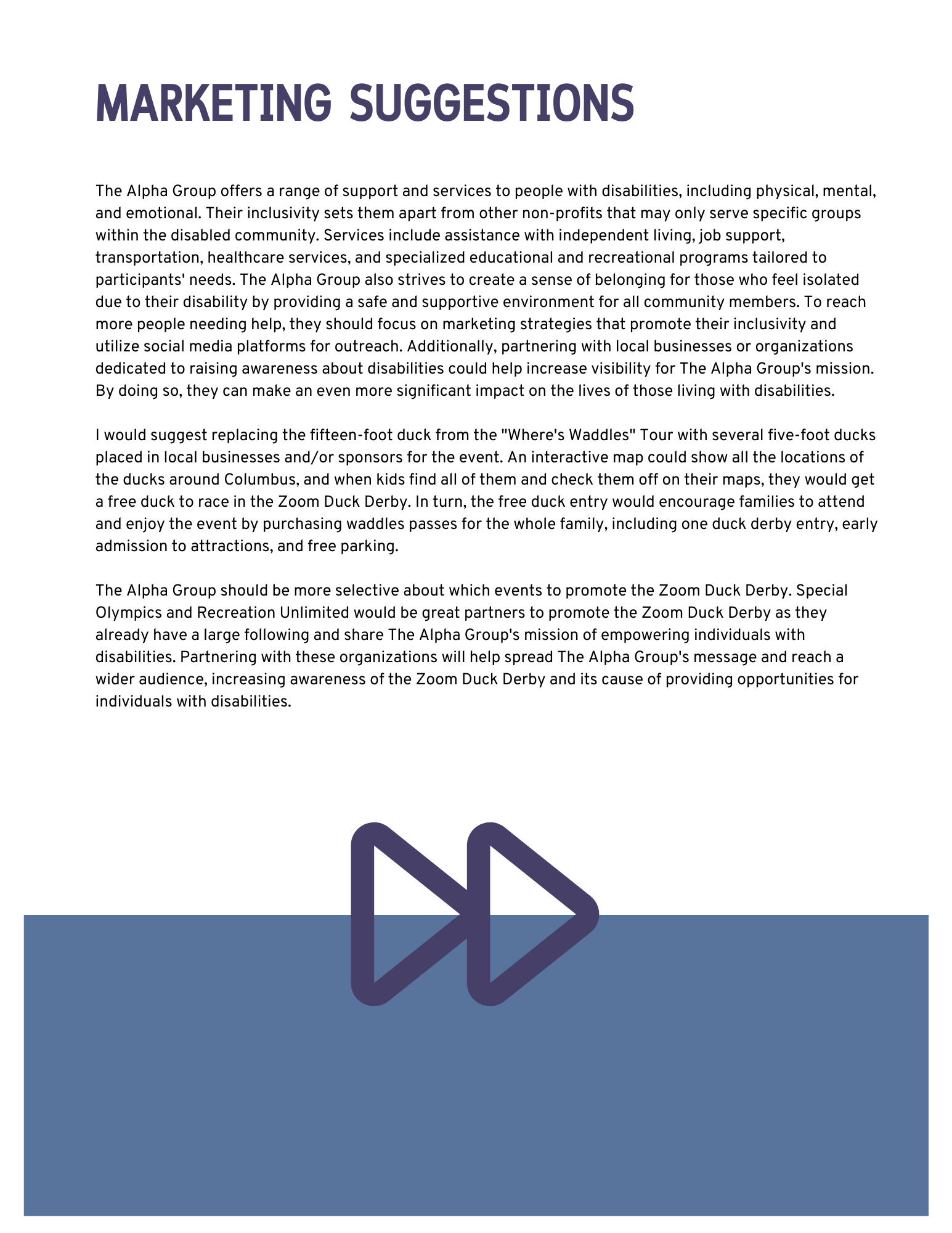 MARKETING SUGGESTIONS

The Alpha Group offers a range of support and services to people with disabilities, including physical, mental, and emotional. Their inclusivity sets them apart from other non-profits that may only serve specific groups within the disabled community. Services include assistance with independent living, job support, transportation, healthcare services, and specialized educational and recreational programs tailored to participants' needs. The Alpha Group also strives to create a sense of belonging for those who feel isolated due to their disability by providing a safe and supportive environment for all community members. To reach more people needing help, they should focus on marketing strategies that promote their inclusivity and utilize social media platforms for outreach. Additionally, partnering with local businesses or organizations dedicated to raising awareness about disabilities could help increase visibility for The Alpha Group's mission. By doing so, they can make an even more significant impact on the lives of those living with disabilities.

I would suggest replacing the fifteen-foot duck from the "Where's Waddles" Tour with several five-foot ducks placed in local businesses and/or sponsors for the event. An interactive map could show all the locations of the ducks around Columbus, and when kids find all of them and check them off on their maps, they would get a free duck to race in the Zoom Duck Derby. In turn, the free duck entry would encourage families to attend and enjoy the event by purchasing waddles passes for the whole family, including one duck derby entry, early admission to attractions, and free parking.

The Alpha Group should be more selective about which events to promote the Zoom Duck Derby. Special Olympics and Recreation Unlimited would be great partners to promote the Zoom Duck Derby as they already have a large following and share The Alpha Group's mission of empowering individuals with disabilities. Partnering with these organizations will help spread The Alpha Group's message and reach a wider audience, increasing awareness of the Zoom Duck Derby and its cause of providing opportunities for individuals with disabilities.